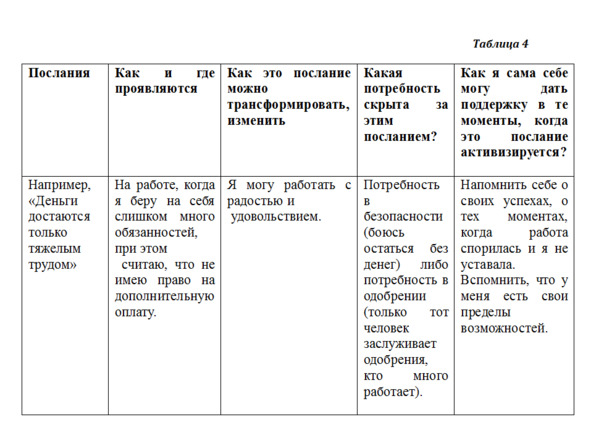 Таблица 4

| Послания | Как и где проявляются | Как это послание можно трансформировать, изменить | Какая потребность скрыта за этим посланием? | Как я сама себе могу дать поддержку в те моменты, когда это послание активизируется? |
|---|---|---|---|---|
| Например, «Деньги достаются только тяжелым трудом» | На работе, когда я беру на себя слишком много обязанностей, при этом считаю, что не имею право на дополнительную оплату. | Я могу работать с радостью и удовольствием. | Потребность в безопасности (боюсь остаться без денег) либо потребность в одобрении (только тот человек заслуживает одобрения, кто много работает). | Напомнить себе о своих успехах, о тех моментах, когда работа спорилась и я не уставала. Вспомнить, что у меня есть свои пределы возможностей. |